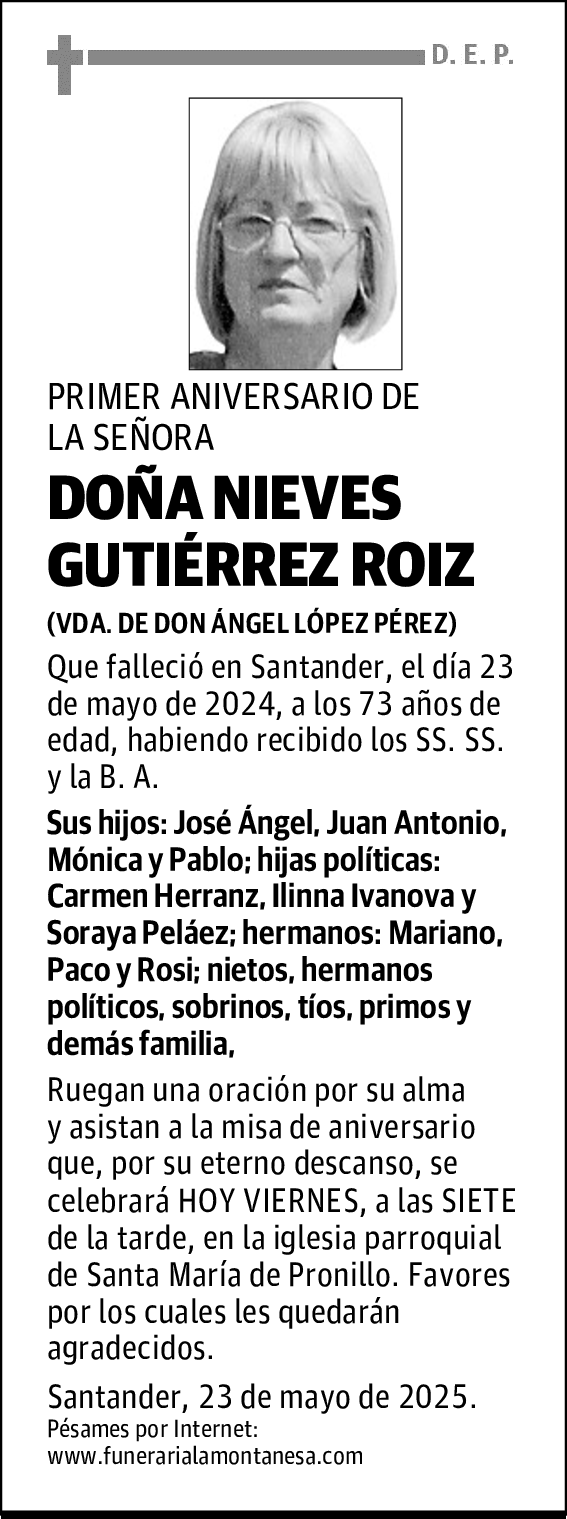 D. E. P.

PRIMER ANIVERSARIO DE LA SEÑORA

DOÑA NIEVES GUTIÉRREZ ROIZ

(VDA. DE DON ÁNGEL LÓPEZ PÉREZ)

Que falleció en Santander, el día 23 de mayo de 2024, a los 73 años de edad, habiendo recibido los SS. SS. y la B. A.

Sus hijos: José Ángel, Juan Antonio, Mónica y Pablo; hijas políticas: Carmen Herranz, Ilinna Ivanova y Soraya Peláez; hermanos: Mariano, Paco y Rosi; nietos, hermanos políticos, sobrinos, tíos, primos y demás familia,

Ruegan una oración por su alma y asistan a la misa de aniversario que, por su eterno descanso, se celebrará HOY VIERNES, a las SIETE de la tarde, en la iglesia parroquial de Santa María de Pronillo. Favores por los cuales les quedarán agradecidos.

Santander, 23 de mayo de 2025.
Pésames por Internet:
www.funerarialamontanesa.com